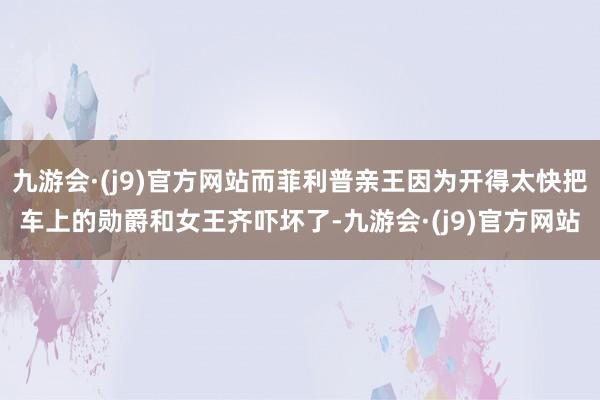 九游会·(j9)官方网站而菲利普亲王因为开得太快把车上的勋爵和女王齐吓坏了-九游会·(j9)官方网站